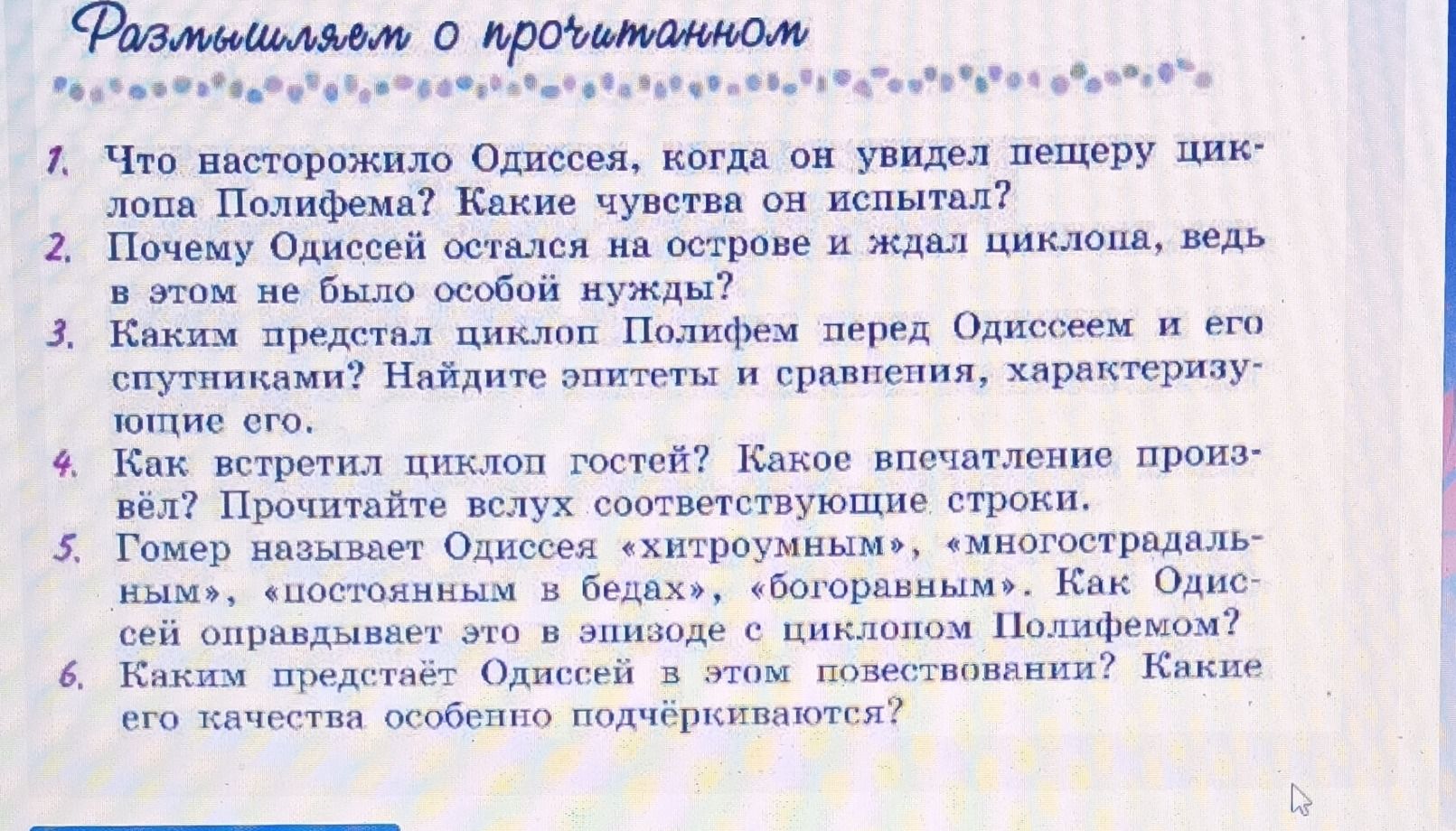 Размышляем о прочитанном

1. Что насторожило Одиссея, когда он увидел пещеру циклопа Полифема? Какие чувства он испытал?
2. Почему Одиссей остался на острове и ждал циклопа, ведь в этом не было особой нужды?
3. Каким предстал циклоп Полифем перед Одиссеем и его спутниками? Найдите эпитеты и сравнения, характеризующие его.
4. Как встретил циклоп гостей? Какое впечатление произвёл? Прочитайте вслух соответствующие строки.
5. Гомер называет Одиссея «хитроумным», «многострадальным», «постоянным в бедах», «богоравным». Как Одиссей оправдывает это в эпизоде с циклопом Полифемом?
6. Каким предстаёт Одиссей в этом повествовании? Какие его качества особенно подчёркиваются?